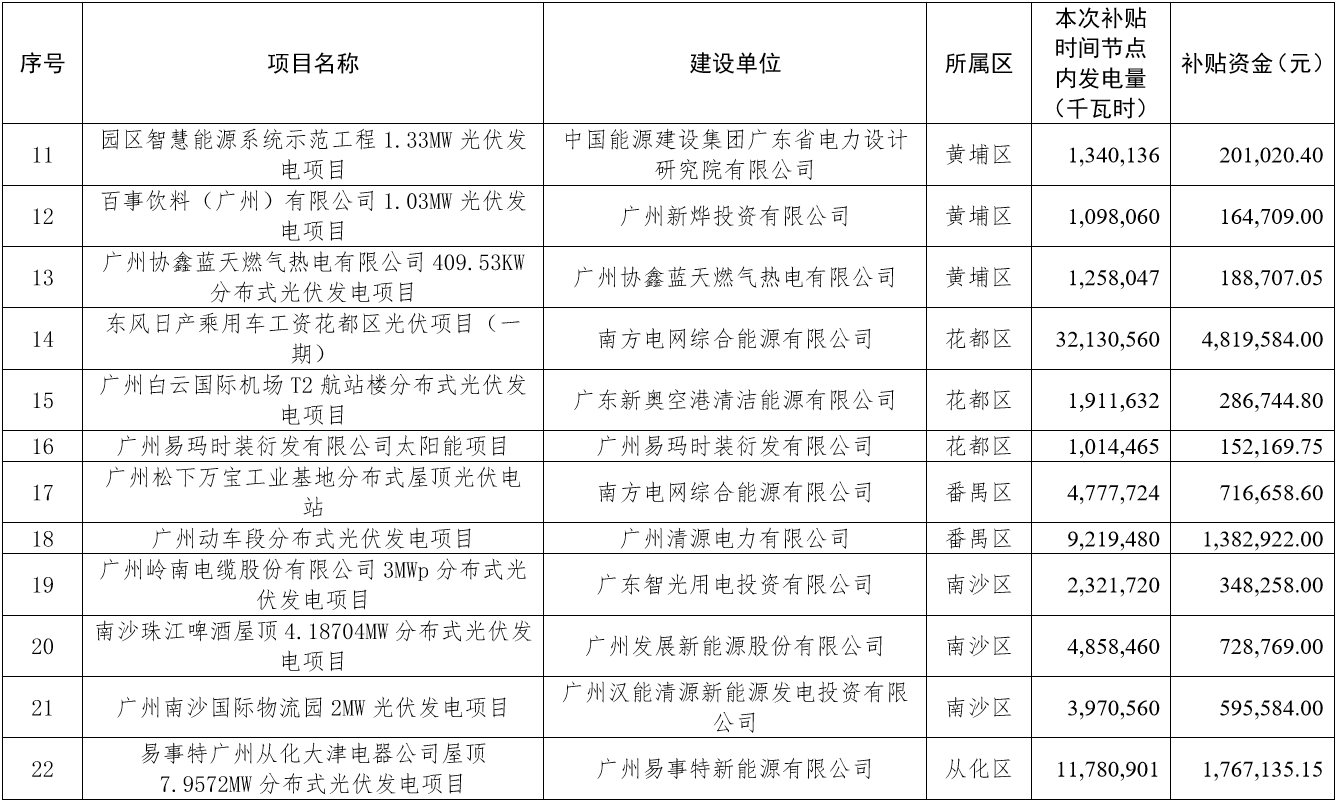 | 序号 | 项目名称 | 建设单位 | 所属区 | 本次补贴时间节点内发电量（千瓦时） | 补贴资金（元） |
|---|---|---|---|---|---|
| 11 | 园区智慧能源系统示范工程 1.33MW 光伏发电项目 | 中国能源建设集团广东省电力设计研究院有限公司 | 黄埔区 | 1,340,136 | 201,020.40 |
| 12 | 百事饮料（广州）有限公司 1.03MW 光伏发电项目 | 广州新烨投资有限公司 | 黄埔区 | 1,098,060 | 164,709.00 |
| 13 | 广州协鑫蓝天燃气热电有限公司 409.53KW 分布式光伏发电项目 | 广州协鑫蓝天燃气热电有限公司 | 黄埔区 | 1,258,047 | 188,707.05 |
| 14 | 东风日产乘用车工资花都区光伏项目（一期） | 南方电网综合能源有限公司 | 花都区 | 32,130,560 | 4,819,584.00 |
| 15 | 广州白云国际机场 T2 航站楼分布式光伏发电项目 | 广东新奥空港清洁能源有限公司 | 花都区 | 1,911,632 | 286,744.80 |
| 16 | 广州易玛时装衍发有限公司太阳能项目 | 广州易玛时装衍发有限公司 | 花都区 | 1,014,465 | 152,169.75 |
| 17 | 广州松下万宝工业基地分布式屋顶光伏电站 | 南方电网综合能源有限公司 | 番禺区 | 4,777,724 | 716,658.60 |
| 18 | 广州动车段分布式光伏发电项目 | 广州清源电力有限公司 | 番禺区 | 9,219,480 | 1,382,922.00 |
| 19 | 广州岭南电缆股份有限公司 3MWp 分布式光伏发电项目 | 广东智光用电投资有限公司 | 南沙区 | 2,321,720 | 348,258.00 |
| 20 | 南沙珠江啤酒屋顶 4.18704MW 分布式光伏发电项目 | 广州发展新能源股份有限公司 | 南沙区 | 4,858,460 | 728,769.00 |
| 21 | 广州南沙国际物流园 2MW 光伏发电项目 | 广州汉能清源新能源发电投资有限公司 | 南沙区 | 3,970,560 | 595,584.00 |
| 22 | 易事特广州从化大津电器公司屋顶 7.9572MW 分布式光伏发电项目 | 广州易事特新能源有限公司 | 从化区 | 11,780,901 | 1,767,135.15 |